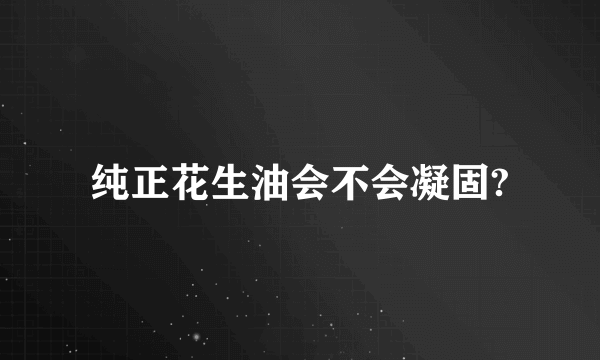 纯正花生油会不会凝固?